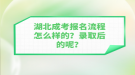 湖北成考报名流程怎么样的？录取后的呢？